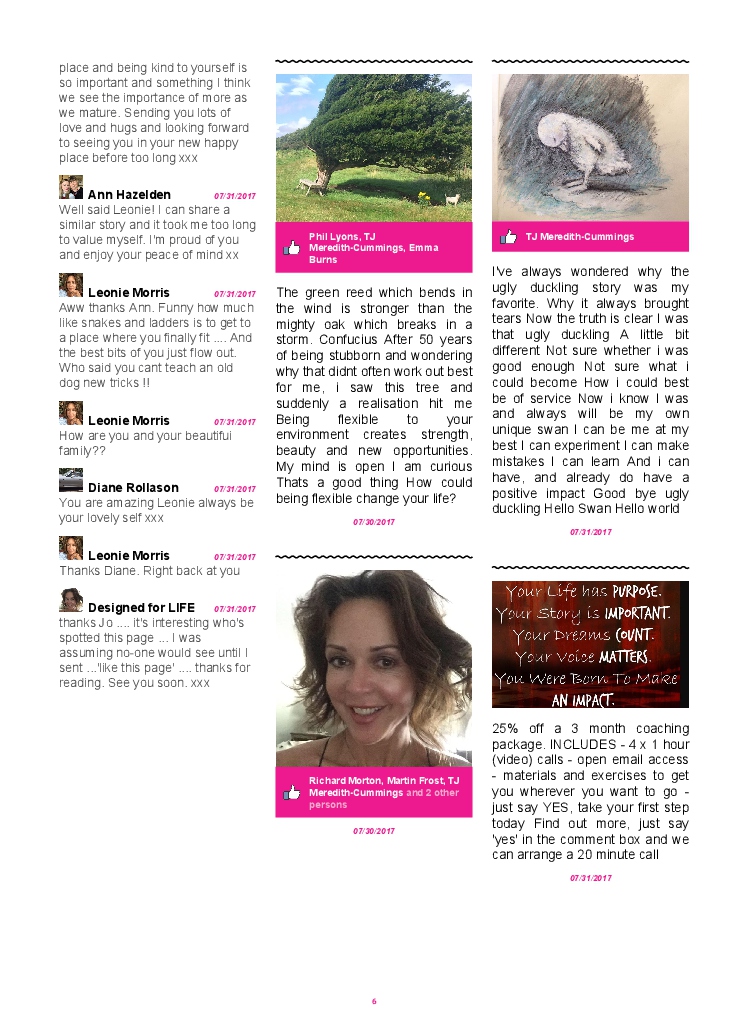 place and being kind to yourself is so important and something I think we see the importance of more as we mature. Sending you lots of love and hugs and looking forward to seeing you in your new happy place before too long xxx

Ann Hazelden 07/31/2017
Well said Leonie! I can share a similar story and it took me too long to value myself. I'm proud of you and enjoy your peace of mind xx

Leonie Morris 07/31/2017
Aww thanks Ann. Funny how much like snakes and ladders is to get to a place where you finally fit .... And the best bits of you just flow out. Who said you cant teach an old dog new tricks !!

Leonie Morris 07/31/2017
How are you and your beautiful family??

Diane Rollason 07/31/2017
You are amazing Leonie always be your lovely self xxx

Leonie Morris 07/31/2017
Thanks Diane. Right back at you

Designed for LIFE 07/31/2017
thanks Jo .... it's interesting who's spotted this page ... I was assuming no-one would see until I sent ...'like this page' .... thanks for reading. See you soon. xxx

Phil Lyons, TJ Meredith-Cummings, Emma Burns

The green reed which bends in the wind is stronger than the mighty oak which breaks in a storm. Confucius After 50 years of being stubborn and wondering why that didnt often work out best for me, i saw this tree and suddenly a realisation hit me Being flexible to your environment creates strength, beauty and new opportunities. My mind is open I am curious Thats a good thing How could being flexible change your life?

07/30/2017

Richard Morton, Martin Frost, TJ Meredith-Cummings and 2 other persons

07/30/2017

TJ Meredith-Cummings

I've always wondered why the ugly duckling story was my favorite. Why it always brought tears Now the truth is clear I was that ugly duckling A little bit different Not sure whether i was good enough Not sure what i could become How i could best be of service Now i know I was and always will be my own unique swan I can be me at my best I can experiment I can make mistakes I can learn And i can have, and already do have a positive impact Good bye ugly duckling Hello Swan Hello world

07/31/2017

Your Life has PURPOSE.
Your Story is IMPORTANT.
Your Dreams COUNT.
Your Voice MATTERS.
You Were Born To Make AN IMPACT.

25% off a 3 month coaching package. INCLUDES - 4 x 1 hour (video) calls - open email access - materials and exercises to get you wherever you want to go - just say YES, take your first step today Find out more, just say 'yes' in the comment box and we can arrange a 20 minute call

07/31/2017

6